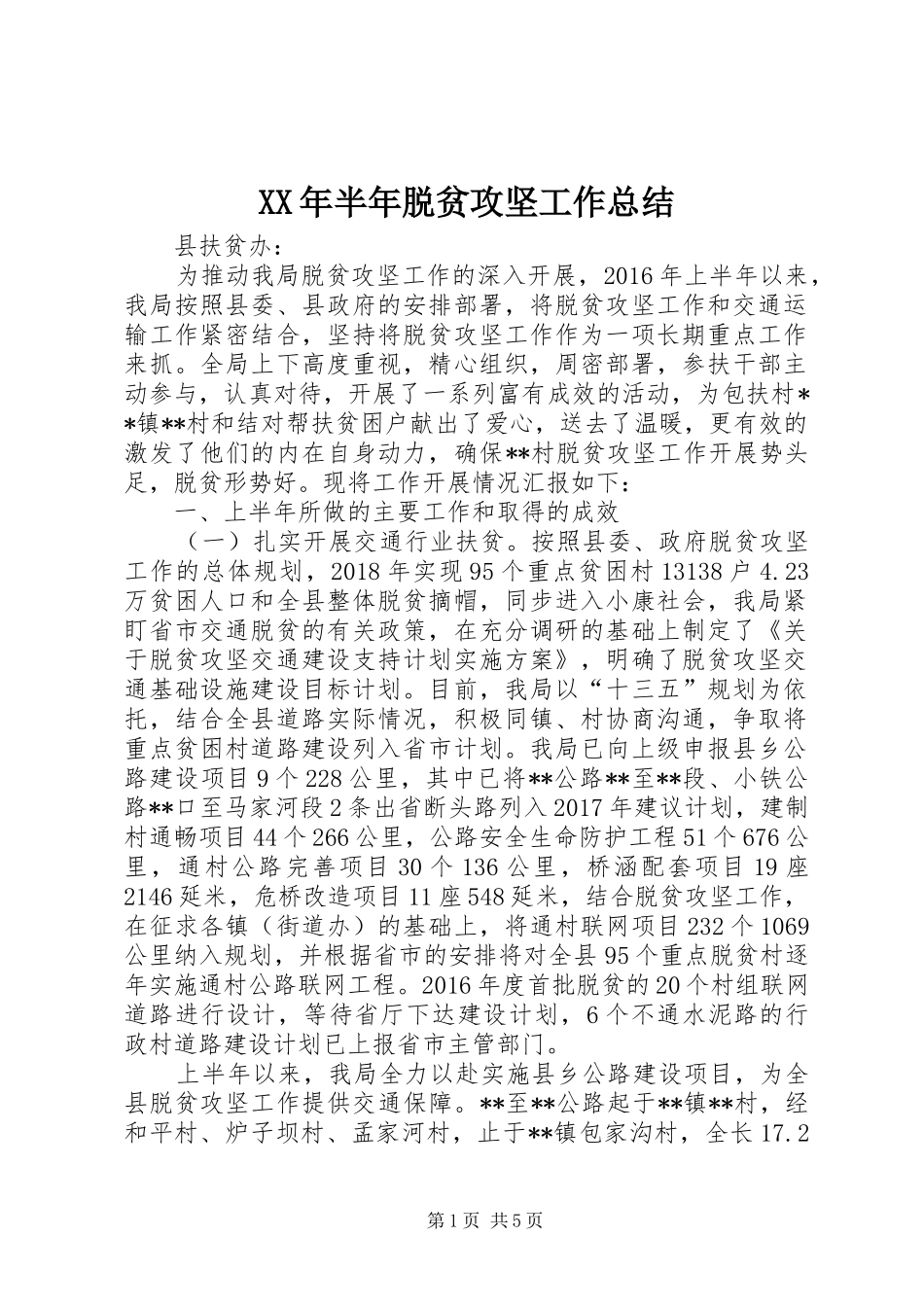 XX年半年脱贫攻坚工作总结

县扶贫办：

为推动我局脱贫攻坚工作的深入开展，2016年上半年以来，我局按照县委、县政府的安排部署，将脱贫攻坚工作和交通运输工作紧密结合，坚持将脱贫攻坚工作作为一项长期重点工作来抓。全局上下高度重视，精心组织，周密部署，参扶干部主动参与，认真对待，开展了一系列富有成效的活动，为包扶村**镇**村和结对帮扶贫困户献出了爱心，送去了温暖，更有效的激发了他们的内在自身动力，确保**村脱贫攻坚工作开展势头足，脱贫形势好。现将工作开展情况汇报如下：

一、上半年所做的主要工作和取得的成效

（一）扎实开展交通行业扶贫。按照县委、政府脱贫攻坚工作的总体规划，2018年实现95个重点贫困村13138户4.23万贫困人口和全县整体脱贫摘帽，同步进入小康社会，我局紧盯省市交通脱贫的有关政策，在充分调研的基础上制定了《关于脱贫攻坚交通建设支持计划实施方案》，明确了脱贫攻坚交通基础设施建设目标计划。目前，我局以“十三五”规划为依托，结合全县道路实际情况，积极同镇、村协商沟通，争取将重点贫困村道路建设列入省市计划。我局已向上级申报县乡公路建设项目9个228公里，其中已将**公路**至**段、小铁公路**口至马家河段2条出省断头路列入2017年建议计划，建制村通畅项目44个266公里，公路安全生命防护工程51个676公里，通村公路完善项目30个136公里，桥涵配套项目19座2146延米，危桥改造项目11座548延米，结合脱贫攻坚工作，在征求各镇（街道办）的基础上，将通村联网项目232个1069公里纳入规划，并根据省市的安排将对全县95个重点脱贫村逐年实施通村公路联网工程。2016年度首批脱贫的20个村组联网道路进行设计，等待省厅下达建设计划，6个不通水泥路的行政村道路建设计划已上报省市主管部门。

上半年以来，我局全力以赴实施县乡公路建设项目，为全县脱贫攻坚工作提供交通保障。**至**公路起于**镇**村，经和平村、炉子坝村、孟家河村，止于**镇包家沟村，全长17.2

第1页 共5页